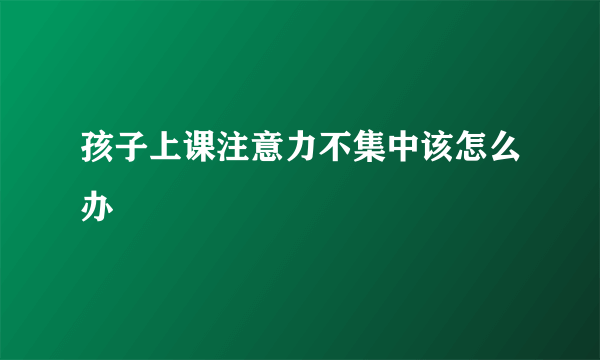 孩子上课注意力不集中该怎么办